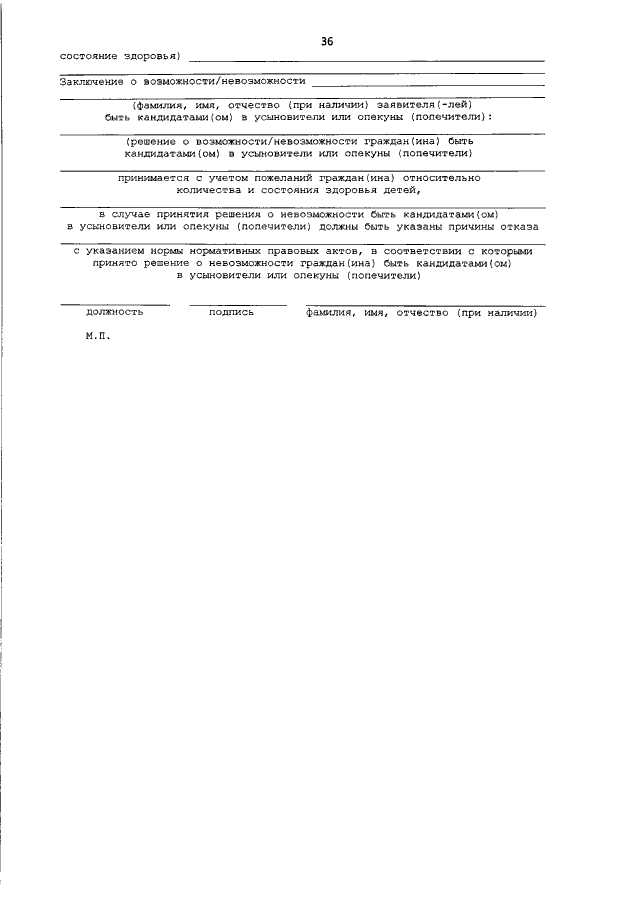 36

состояние здоровья)

Заключение о возможности/невозможности

(фамилия, имя, отчество (при наличии) заявителя(-лей) быть кандидатами(ом) в усыновители или опекуны (попечители):

(решение о возможности/невозможности граждан(ина) быть кандидатами(ом) в усыновители или опекуны (попечители)

принимается с учетом пожеланий граждан(ина) относительно количества и состояния здоровья детей,

в случае принятия решения о невозможности быть кандидатами(ом) в усыновители или опекуны (попечители) должны быть указаны причины отказа

с указанием нормы нормативных правовых актов, в соответствии с которыми принято решение о невозможности граждан(ина) быть кандидатами(ом) в усыновители или опекуны (попечители)

должность подпись фамилия, имя, отчество (при наличии)

М.П.